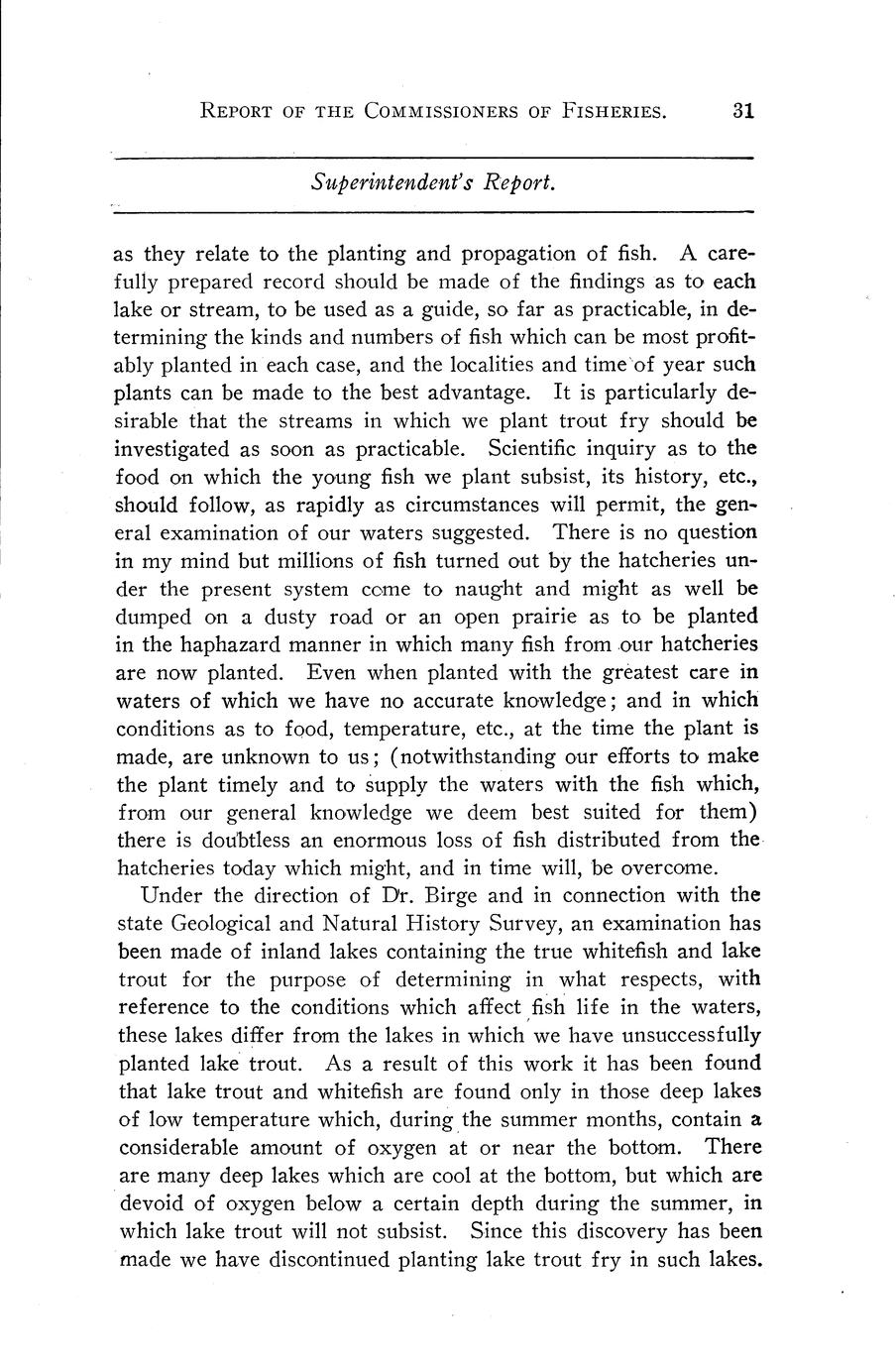 REPORT OF THE COMMISSIONERS OF FISHERIES. 31

Superintendent's Report.

as they relate to the planting and propagation of fish. A carefully prepared record should be made of the findings as to each lake or stream, to be used as a guide, so far as practicable, in determining the kinds and numbers of fish which can be most profitably planted in each case, and the localities and time of year such plants can be made to the best advantage. It is particularly desirable that the streams in which we plant trout fry should be investigated as soon as practicable. Scientific inquiry as to the food on which the young fish we plant subsist, its history, etc., should follow, as rapidly as circumstances will permit, the general examination of our waters suggested. There is no question in my mind but millions of fish turned out by the hatcheries under the present system come to naught and might as well be dumped on a dusty road or an open prairie as to be planted in the haphazard manner in which many fish from our hatcheries are now planted. Even when planted with the greatest care in waters of which we have no accurate knowledge; and in which conditions as to food, temperature, etc., at the time the plant is made, are unknown to us; (notwithstanding our efforts to make the plant timely and to supply the waters with the fish which, from our general knowledge we deem best suited for them) there is doubtless an enormous loss of fish distributed from the hatcheries today which might, and in time will, be overcome.

Under the direction of Dr. Birge and in connection with the state Geological and Natural History Survey, an examination has been made of inland lakes containing the true whitefish and lake trout for the purpose of determining in what respects, with reference to the conditions which affect fish life in the waters, these lakes differ from the lakes in which we have unsuccessfully planted lake trout. As a result of this work it has been found that lake trout and whitefish are found only in those deep lakes of low temperature which, during the summer months, contain a considerable amount of oxygen at or near the bottom. There are many deep lakes which are cool at the bottom, but which are devoid of oxygen below a certain depth during the summer, in which lake trout will not subsist. Since this discovery has been made we have discontinued planting lake trout fry in such lakes.